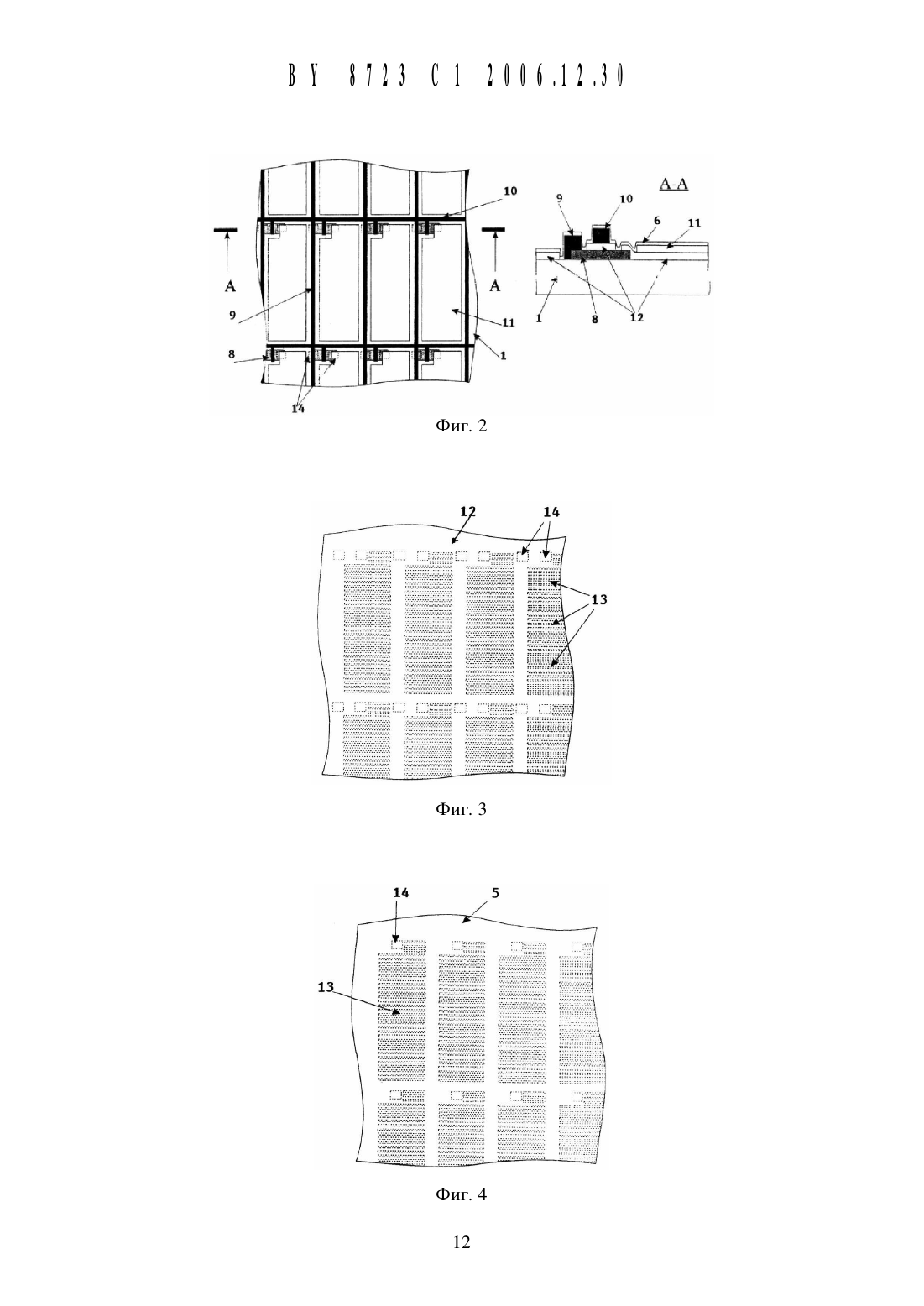 BY 8723 C1 2006.12.30

10
A
A
9
11
8
1
14
A-A
9
10
6
11
1
8
12

Фиг. 2

12
14
13

Фиг. 3

14
5
13

Фиг. 4

12